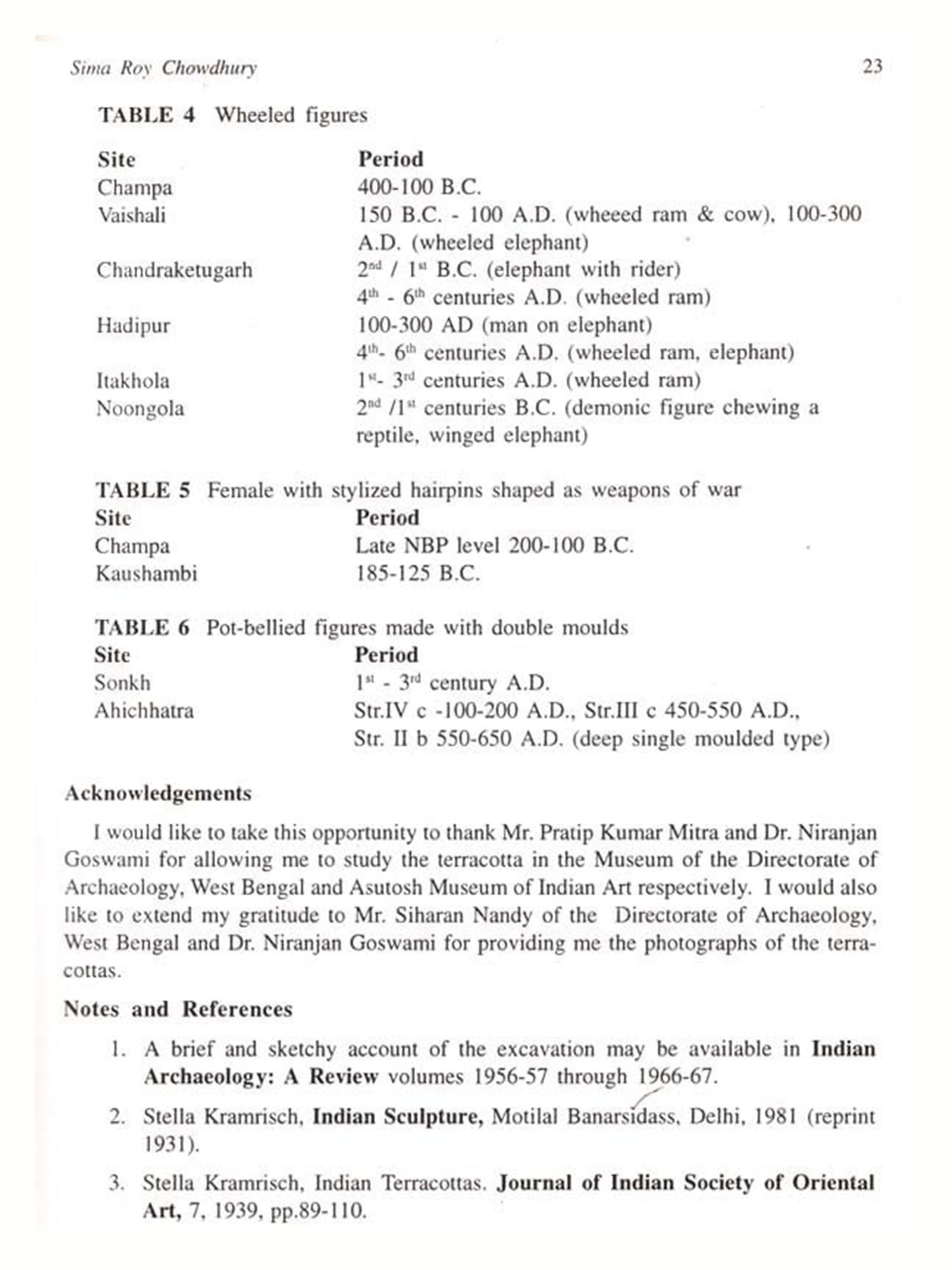 Sima Roy Chowdhury 23

TABLE 4 Wheeled figures

| Site | Period |
|---|---|
| Champa | 400-100 B.C. |
| Vaishali | 150 B.C. - 100 A.D. (wheeed ram & cow), 100-300 A.D. (wheeled elephant) |
| Chandraketugarh | $2^{nd}$ / $1^{st}$ B.C. (elephant with rider) $4^{th}$ - $6^{th}$ centuries A.D. (wheeled ram) |
| Hadipur | 100-300 AD (man on elephant) $4^{th}$- $6^{th}$ centuries A.D. (wheeled ram, elephant) |
| Itakhola | $1^{st}$- $3^{rd}$ centuries A.D. (wheeled ram) |
| Noongola | $2^{nd}$ /$1^{st}$ centuries B.C. (demonic figure chewing a reptile, winged elephant) |

TABLE 5 Female with stylized hairpins shaped as weapons of war

| Site | Period |
|---|---|
| Champa | Late NBP level 200-100 B.C. |
| Kaushambi | 185-125 B.C. |

TABLE 6 Pot-bellied figures made with double moulds

| Site | Period |
|---|---|
| Sonkh | $1^{st}$ - $3^{rd}$ century A.D. |
| Ahichhatra | Str.IV c -100-200 A.D., Str.III c 450-550 A.D., Str. II b 550-650 A.D. (deep single moulded type) |

Acknowledgements

I would like to take this opportunity to thank Mr. Pratip Kumar Mitra and Dr. Niranjan Goswami for allowing me to study the terracotta in the Museum of the Directorate of Archaeology, West Bengal and Asutosh Museum of Indian Art respectively. I would also like to extend my gratitude to Mr. Siharan Nandy of the Directorate of Archaeology, West Bengal and Dr. Niranjan Goswami for providing me the photographs of the terracottas.

Notes and References

1. A brief and sketchy account of the excavation may be available in Indian Archaeology: A Review volumes 1956-57 through 1966-67.

2. Stella Kramrisch, Indian Sculpture, Motilal Banarsidass, Delhi, 1981 (reprint 1931).

3. Stella Kramrisch, Indian Terracottas. Journal of Indian Society of Oriental Art, 7, 1939, pp.89-110.